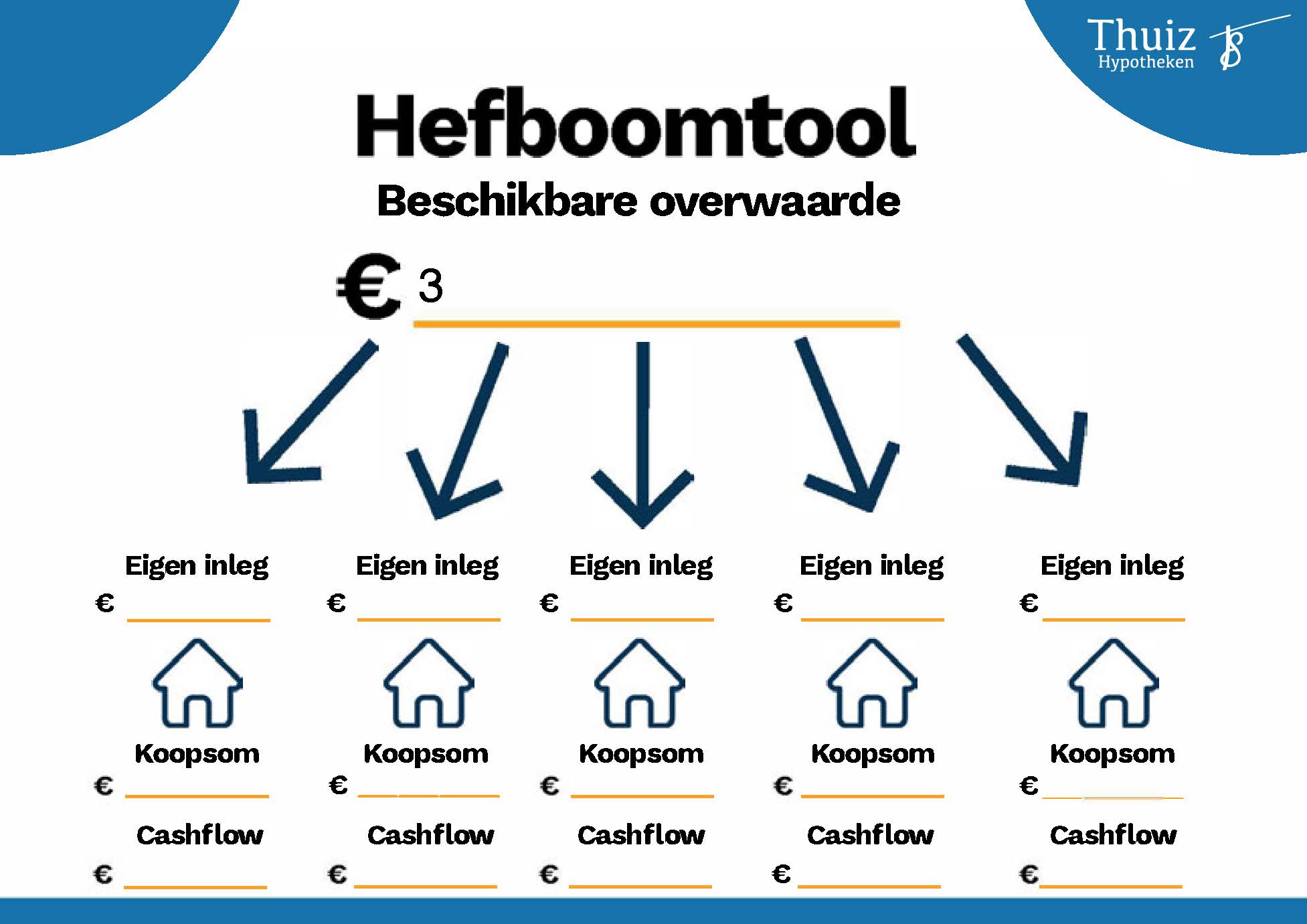 Thuiz
Hypotheken

Hefboomtool

Beschikbare overwaarde

€ 3

Eigen inleg
€

Koopsom
€

Cashflow
€

Eigen inleg
€

Koopsom
€

Cashflow
€

Eigen inleg
€

Koopsom
€

Cashflow
€

Eigen inleg
€

Koopsom
€

Cashflow
€

Eigen inleg
€

Koopsom
€

Cashflow
€